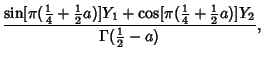 $\frac{\sin[\pi(\frac{1}{4}+\frac{1}{2}a)]Y_1+\cos[\pi(\frac{1}{4}+\frac{1}{2}a)]Y_2}{\Gamma(\frac{1}{2}-a)},$